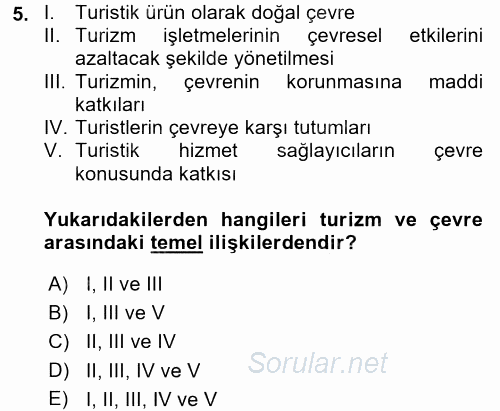 5. I. Turistik ürün olarak doğal çevre
II. Turizm işletmelerinin çevresel etkilerini azaltacak şekilde yönetilmesi
III. Turizmin, çevrenin korunmasına maddi katkıları
IV. Turistlerin çevreye karşı tutumları
V. Turistik hizmet sağlayıcıların çevre konusunda katkısı

Yukarıdakilerden hangileri turizm ve çevre arasındaki temel ilişkilerdendir?

A) I, II ve III
B) I, III ve V
C) II, III ve IV
D) II, III, IV ve V
E) I, II, III, IV ve V

Sorular.net